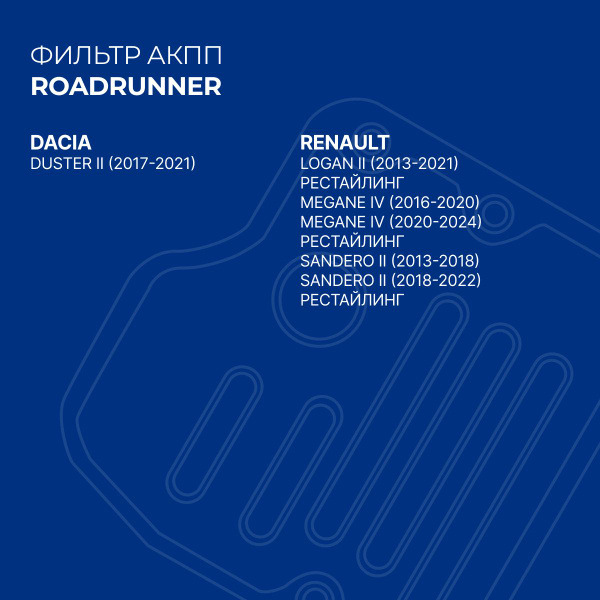 ФИЛЬТР АКПП
ROADRUNNER

DACIA
DUSTER II (2017-2021)

RENAULT
LOGAN II (2013-2021)
РЕСТАЙЛИНГ
MEGANE IV (2016-2020)
MEGANE IV (2020-2024)
РЕСТАЙЛИНГ
SANDERO II (2013-2018)
SANDERO II (2018-2022)
РЕСТАЙЛИНГ